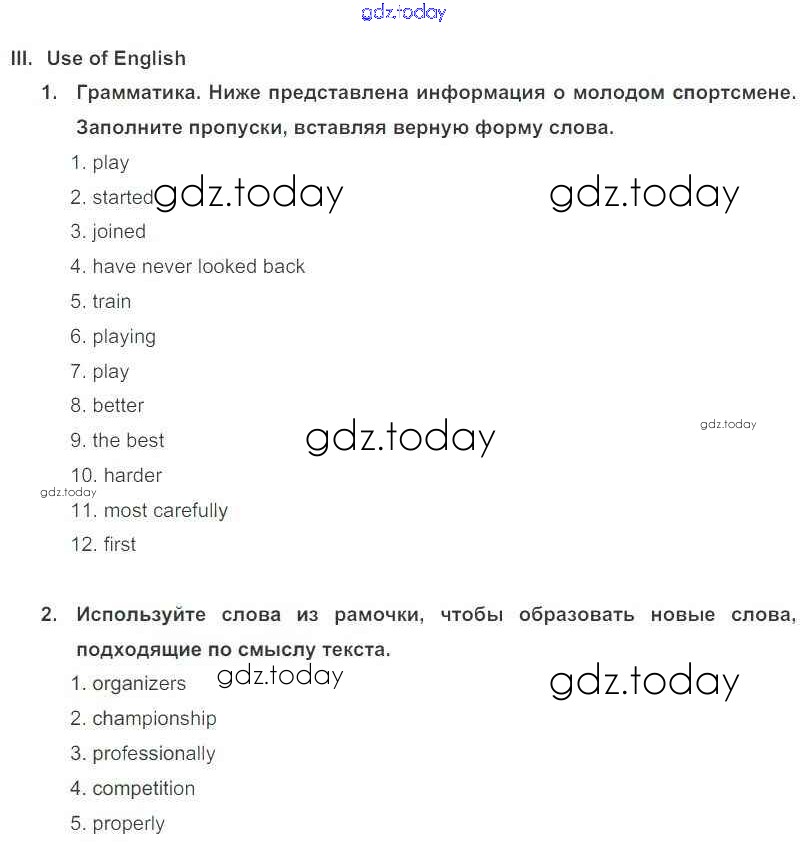 gdz.today

III. Use of English

1. Грамматика. Ниже представлена информация о молодом спортсмене. Заполните пропуски, вставляя верную форму слова.

1. play
2. started gdz.today gdz.today
3. joined
4. have never looked back
5. train
6. playing
7. play
8. better
9. the best gdz.today gdz.today
10. harder
gdz.today
11. most carefully
12. first

2. Используйте слова из рамочки, чтобы образовать новые слова, подходящие по смыслу текста.

1. organizers gdz.today gdz.today
2. championship
3. professionally
4. competition
5. properly